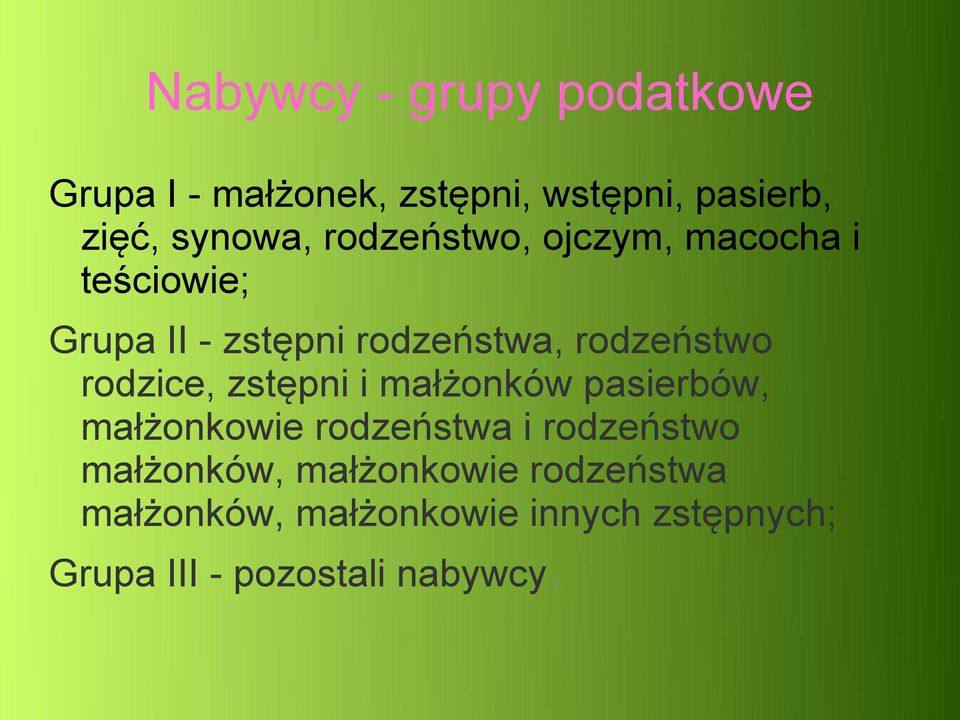 Nabywcy - grupy podatkowe

Grupa I - małżonek, zstępni, wstępni, pasierb, zięć, synowa, rodzeństwo, ojczym, macocha i teściowie;

Grupa II - zstępni rodzeństwa, rodzeństwo rodzice, zstępni i małżonków pasierbów, małżonkowie rodzeństwa i rodzeństwo małżonków, małżonkowie rodzeństwa małżonków, małżonkowie innych zstępnych;

Grupa III - pozostali nabywcy.